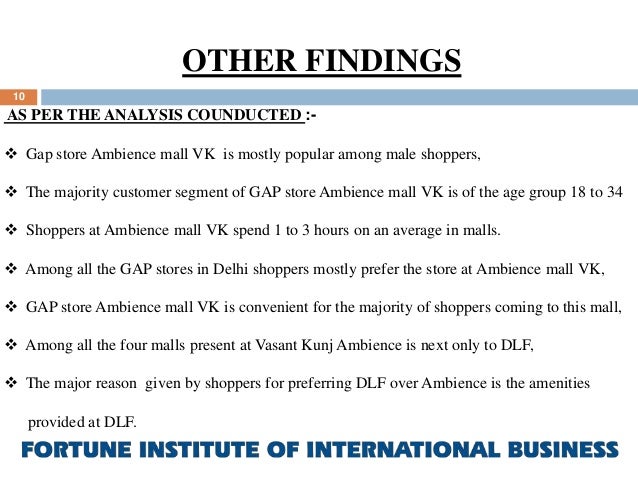 OTHER FINDINGS

10

AS PER THE ANALYSIS COUNDUCTED :-

❖ Gap store Ambience mall VK is mostly popular among male shoppers,

❖ The majority customer segment of GAP store Ambience mall VK is of the age group 18 to 34

❖ Shoppers at Ambience mall VK spend 1 to 3 hours on an average in malls.

❖ Among all the GAP stores in Delhi shoppers mostly prefer the store at Ambience mall VK,

❖ GAP store Ambience mall VK is convenient for the majority of shoppers coming to this mall,

❖ Among all the four malls present at Vasant Kunj Ambience is next only to DLF,

❖ The major reason given by shoppers for preferring DLF over Ambience is the amenities provided at DLF.

FORTUNE INSTITUTE OF INTERNATIONAL BUSINESS